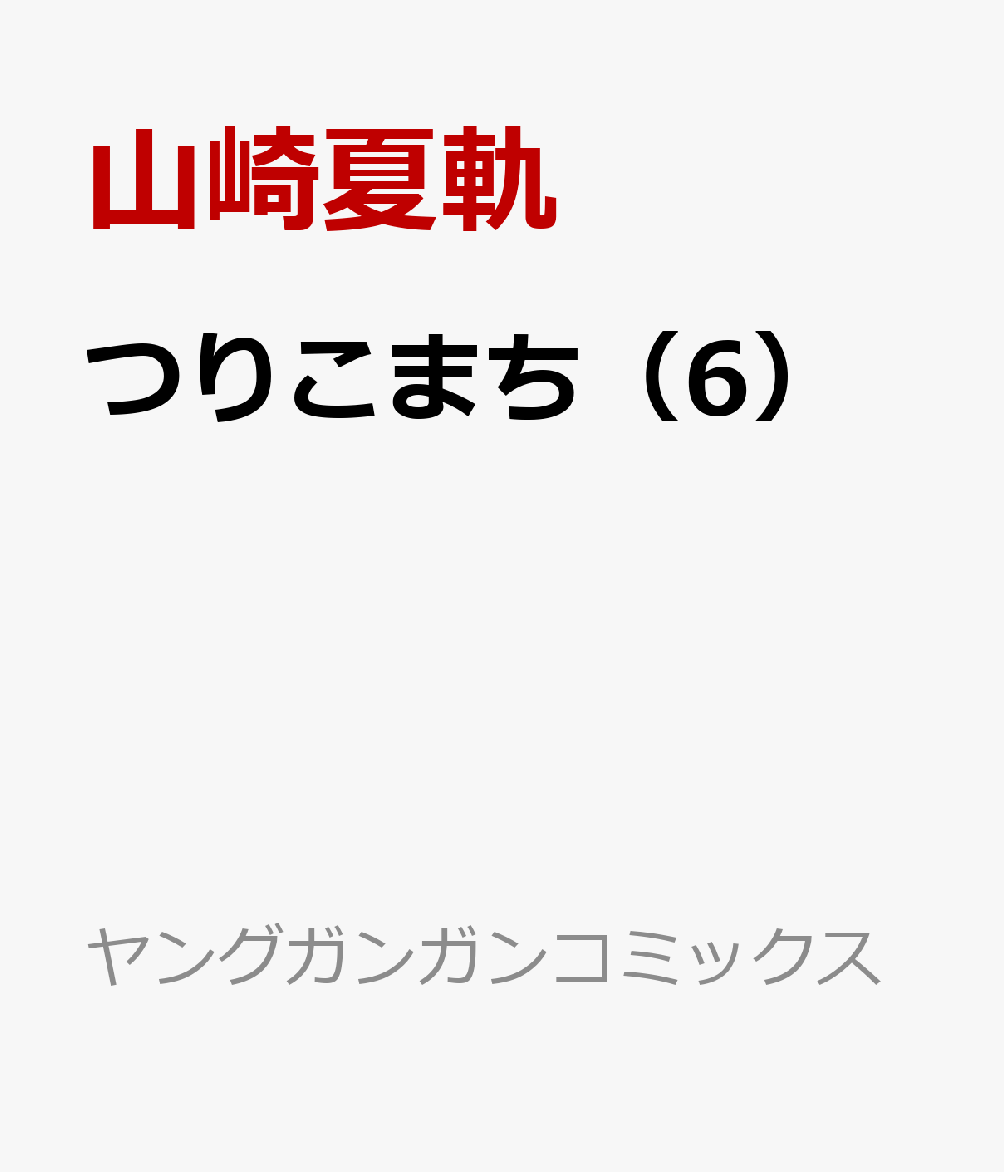 山崎夏軌

つりこまち（6）

ヤングガンガンコミックス